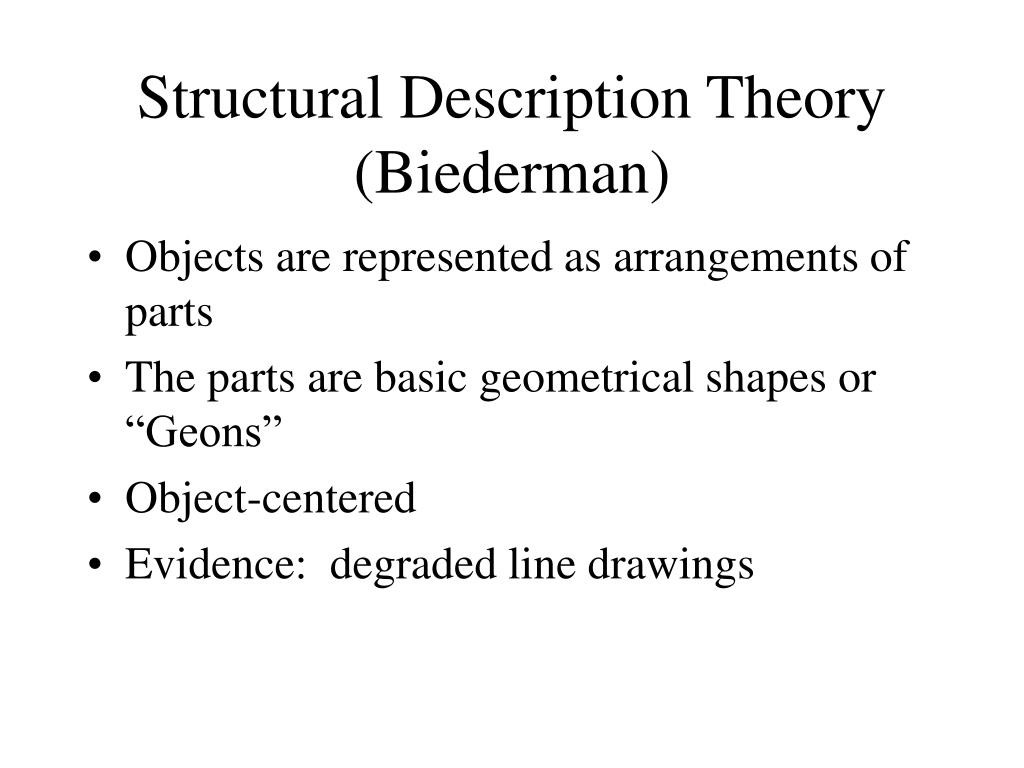 Structural Description Theory (Biederman)

• Objects are represented as arrangements of parts
• The parts are basic geometrical shapes or “Geons”
• Object-centered
• Evidence:  degraded line drawings